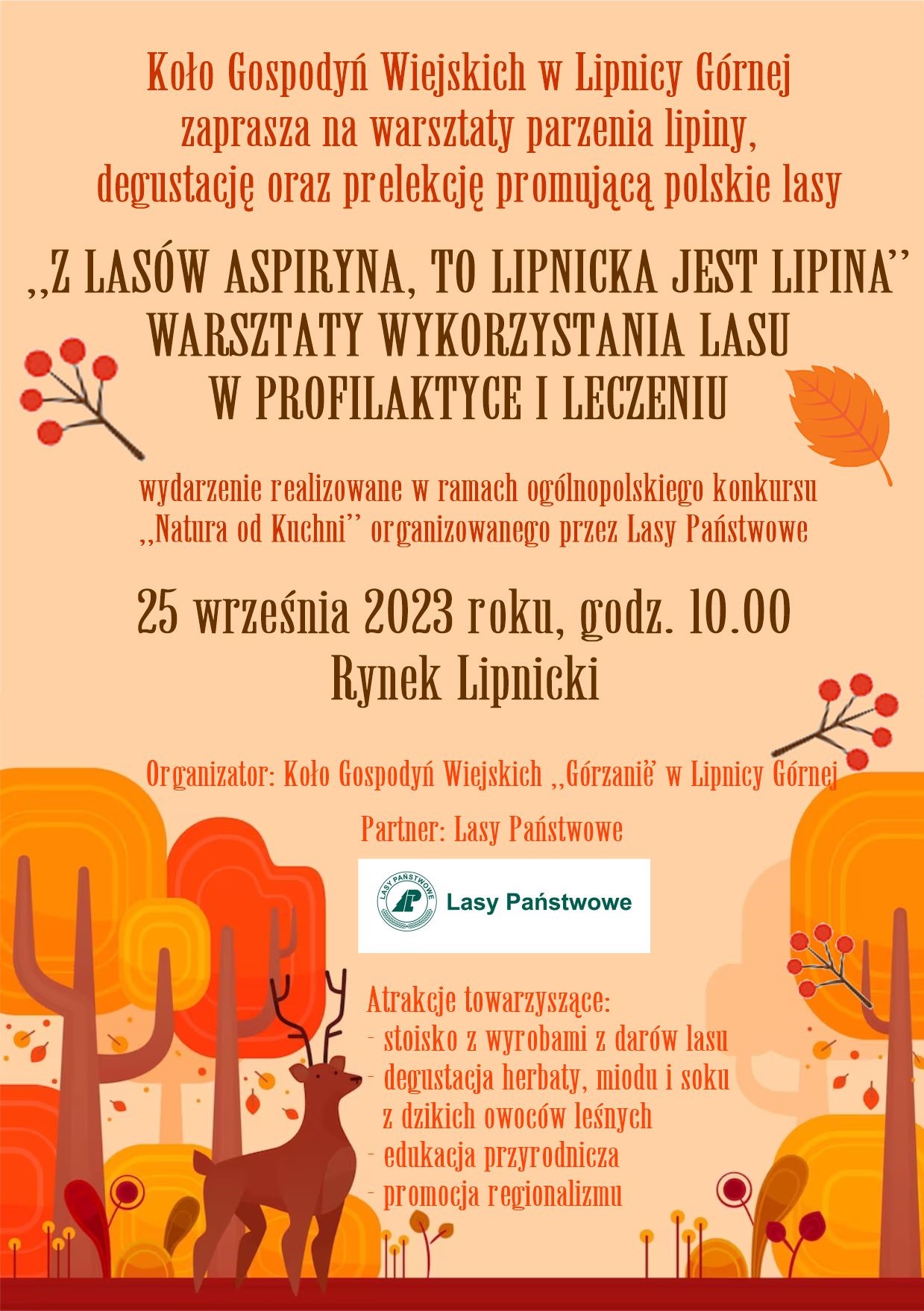 Koło Gospodyń Wiejskich w Lipnicy Górnej zaprasza na warsztaty parzenia lipiny, degustację oraz prelekcję promującą polskie lasy

,,Z LASÓW ASPIRYNA, TO LIPNICKA JEST LIPINA'' WARSZTATY WYKORZYSTANIA LASU W PROFILAKTYCE I LECZENIU

wydarzenie realizowane w ramach ogólnopolskiego konkursu ,,Natura od Kuchni'' organizowanego przez Lasy Państwowe

25 września 2023 roku, godz. 10.00
Rynek Lipnicki

Organizator: Koło Gospodyń Wiejskich ,,Górzanie'' w Lipnicy Górnej

Partner: Lasy Państwowe

LASY PAŃSTWOWE
Lasy Państwowe

Atrakcje towarzyszące:
- stoisko z wyrobami z darów lasu
- degustacja herbaty, miodu i soku z dzikich owoców leśnych
- edukacja przyrodnicza
- promocja regionalizmu